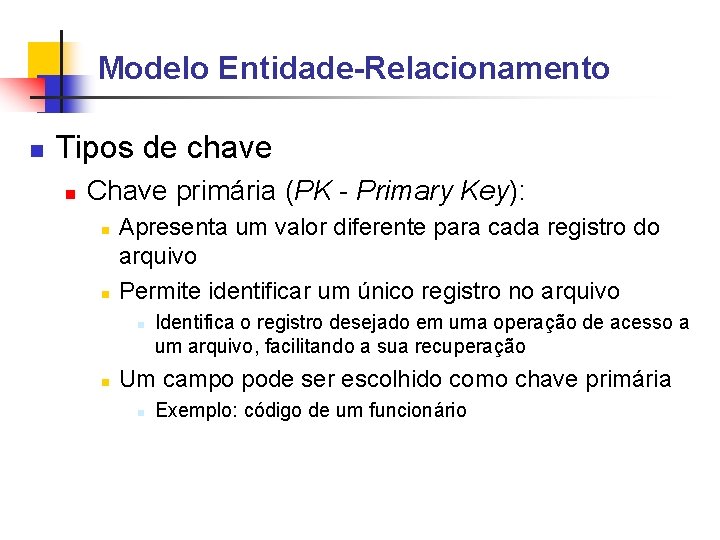 Modelo Entidade-Relacionamento

Tipos de chave

Chave primária (PK - Primary Key):

Apresenta um valor diferente para cada registro do arquivo

Permite identificar um único registro no arquivo

Identifica o registro desejado em uma operação de acesso a um arquivo, facilitando a sua recuperação

Um campo pode ser escolhido como chave primária

Exemplo: código de um funcionário